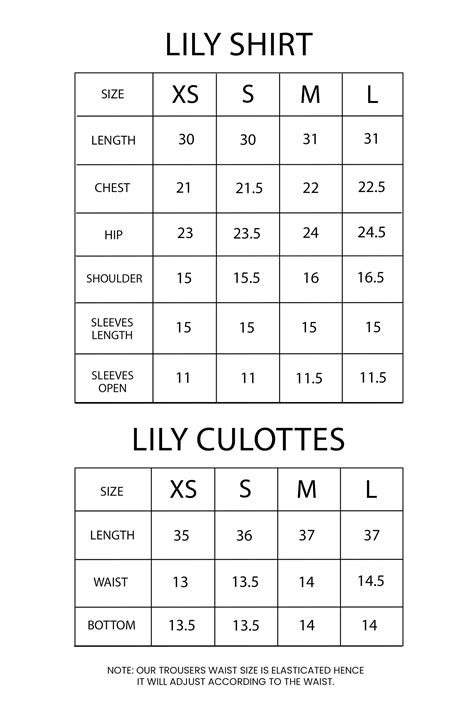 LILY SHIRT

| SIZE | XS | S | M | L |
|---|---|---|---|---|
| LENGTH | 30 | 30 | 31 | 31 |
| CHEST | 21 | 21.5 | 22 | 22.5 |
| HIP | 23 | 23.5 | 24 | 24.5 |
| SHOULDER | 15 | 15.5 | 16 | 16.5 |
| SLEEVES LENGTH | 15 | 15 | 15 | 15 |
| SLEEVES OPEN | 11 | 11 | 11.5 | 11.5 |

LILY CULOTTES

| SIZE | XS | S | M | L |
|---|---|---|---|---|
| LENGTH | 35 | 36 | 37 | 37 |
| WAIST | 13 | 13.5 | 14 | 14.5 |
| BOTTOM | 13.5 | 13.5 | 14 | 14 |

NOTE: OUR TROUSERS WAIST SIZE IS ELASTICATED HENCE IT WILL ADJUST ACCORDING TO THE WAIST.